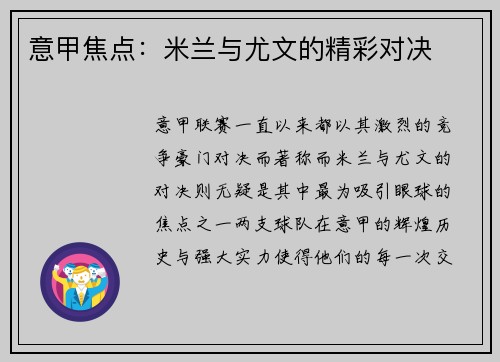 意甲焦点：米兰与尤文的精彩对决

意甲联赛一直以来都以其激烈的竞争豪门对决而著称而米兰与尤文的对决则无疑是其中最为吸引眼球的焦点之一两支球队在意甲的辉煌历史与强大实力使得他们的每一次交